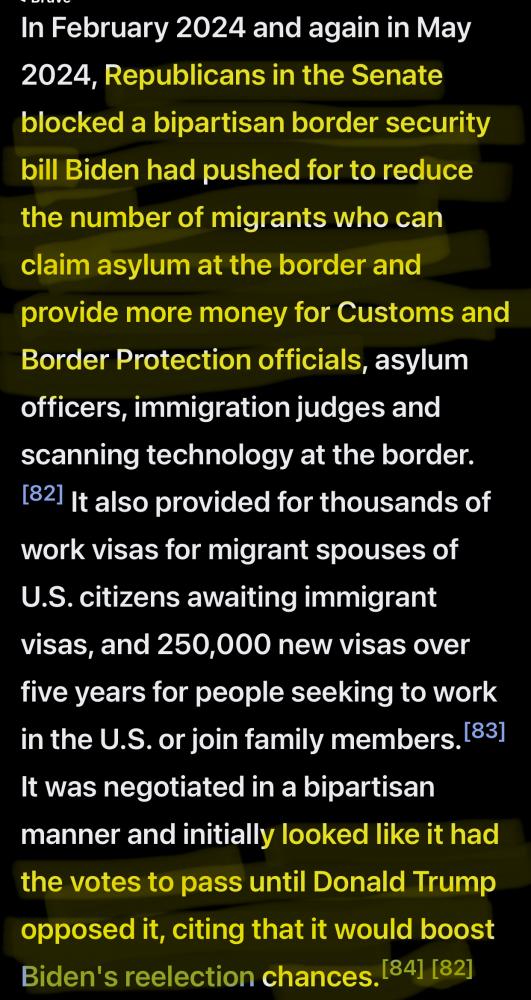 In February 2024 and again in May 2024, Republicans in the Senate blocked a bipartisan border security bill Biden had pushed for to reduce the number of migrants who can claim asylum at the border and provide more money for Customs and Border Protection officials, asylum officers, immigration judges and scanning technology at the border.[82] It also provided for thousands of work visas for migrant spouses of U.S. citizens awaiting immigrant visas, and 250,000 new visas over five years for people seeking to work in the U.S. or join family members.[83] It was negotiated in a bipartisan manner and initially looked like it had the votes to pass until Donald Trump opposed it, citing that it would boost Biden's reelection chances.[84] [82]